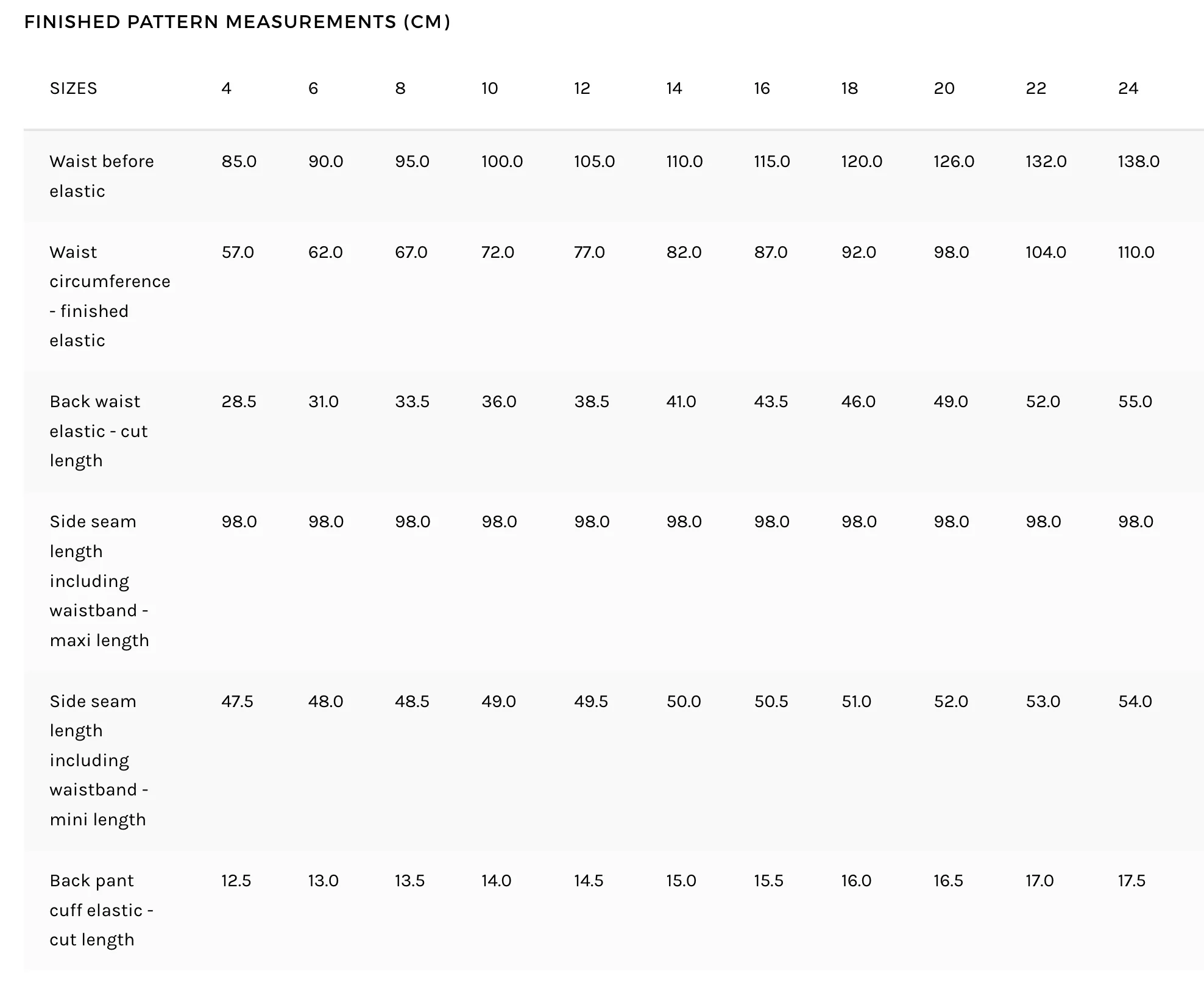 FINISHED PATTERN MEASUREMENTS (CM)

| SIZES | 4 | 6 | 8 | 10 | 12 | 14 | 16 | 18 | 20 | 22 | 24 |
|---|---|---|---|---|---|---|---|---|---|---|---|
| Waist before elastic | 85.0 | 90.0 | 95.0 | 100.0 | 105.0 | 110.0 | 115.0 | 120.0 | 126.0 | 132.0 | 138.0 |
| Waist circumference - finished elastic | 57.0 | 62.0 | 67.0 | 72.0 | 77.0 | 82.0 | 87.0 | 92.0 | 98.0 | 104.0 | 110.0 |
| Back waist elastic - cut length | 28.5 | 31.0 | 33.5 | 36.0 | 38.5 | 41.0 | 43.5 | 46.0 | 49.0 | 52.0 | 55.0 |
| Side seam length including waistband - maxi length | 98.0 | 98.0 | 98.0 | 98.0 | 98.0 | 98.0 | 98.0 | 98.0 | 98.0 | 98.0 | 98.0 |
| Side seam length including waistband - mini length | 47.5 | 48.0 | 48.5 | 49.0 | 49.5 | 50.0 | 50.5 | 51.0 | 52.0 | 53.0 | 54.0 |
| Back pant cuff elastic - cut length | 12.5 | 13.0 | 13.5 | 14.0 | 14.5 | 15.0 | 15.5 | 16.0 | 16.5 | 17.0 | 17.5 |